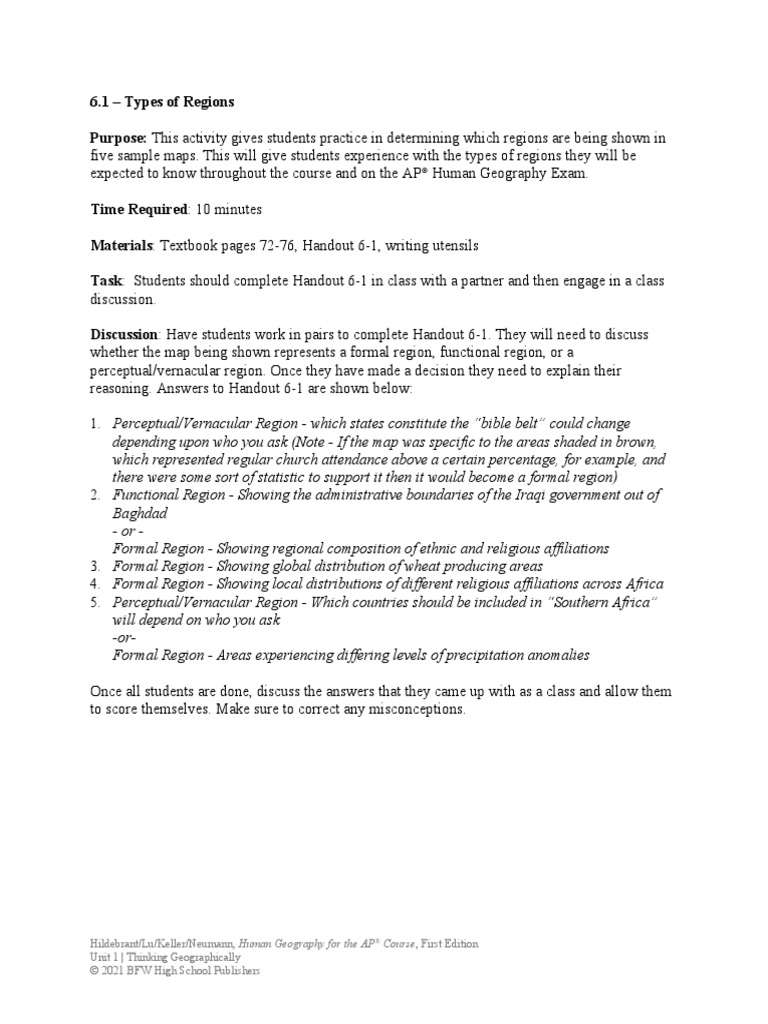 6.1 – Types of Regions

Purpose: This activity gives students practice in determining which regions are being shown in five sample maps. This will give students experience with the types of regions they will be expected to know throughout the course and on the AP® Human Geography Exam.

Time Required: 10 minutes

Materials: Textbook pages 72-76, Handout 6-1, writing utensils

Task: Students should complete Handout 6-1 in class with a partner and then engage in a class discussion.

Discussion: Have students work in pairs to complete Handout 6-1. They will need to discuss whether the map being shown represents a formal region, functional region, or a perceptual/vernacular region. Once they have made a decision they need to explain their reasoning. Answers to Handout 6-1 are shown below:

1. Perceptual/Vernacular Region - which states constitute the "bible belt" could change depending upon who you ask (Note - If the map was specific to the areas shaded in brown, which represented regular church attendance above a certain percentage, for example, and there were some sort of statistic to support it then it would become a formal region)
2. Functional Region - Showing the administrative boundaries of the Iraqi government out of Baghdad
- or -
Formal Region - Showing regional composition of ethnic and religious affiliations
3. Formal Region - Showing global distribution of wheat producing areas
4. Formal Region - Showing local distributions of different religious affiliations across Africa
5. Perceptual/Vernacular Region - Which countries should be included in "Southern Africa" will depend on who you ask
-or-
Formal Region - Areas experiencing differing levels of precipitation anomalies

Once all students are done, discuss the answers that they came up with as a class and allow them to score themselves. Make sure to correct any misconceptions.

Hildebrant/Lu/Keller/Neumann, Human Geography for the AP® Course, First Edition
Unit 1 | Thinking Geographically
© 2021 BFW High School Publishers